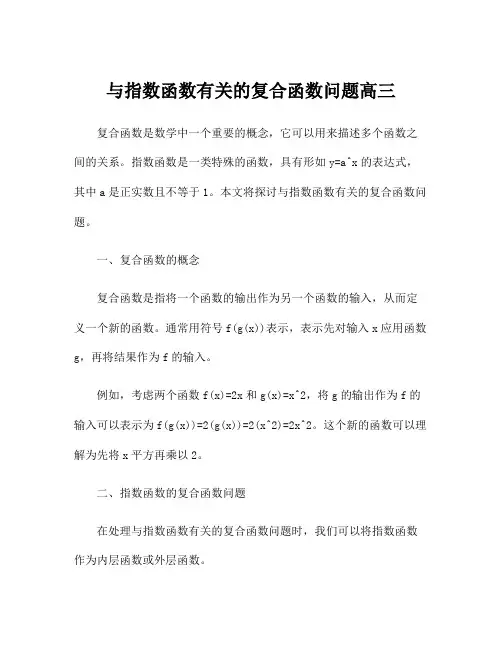 与指数函数有关的复合函数问题高三

复合函数是数学中一个重要的概念，它可以用来描述多个函数之间的关系。指数函数是一类特殊的函数，具有形如 y=a^x 的表达式，其中 a 是正实数且不等于 1。本文将探讨与指数函数有关的复合函数问题。

一、复合函数的概念

复合函数是指将一个函数的输出作为另一个函数的输入，从而定义一个新的函数。通常用符号 f(g(x))表示，表示先对输入 x 应用函数 g，再将结果作为 f 的输入。

例如，考虑两个函数 f(x)=2x 和 g(x)=x^2，将 g 的输出作为 f 的输入可以表示为 f(g(x))=2(g(x))=2(x^2)=2x^2。这个新的函数可以理解为先将 x 平方再乘以 2。

二、指数函数的复合函数问题

在处理与指数函数有关的复合函数问题时，我们可以将指数函数作为内层函数或外层函数。